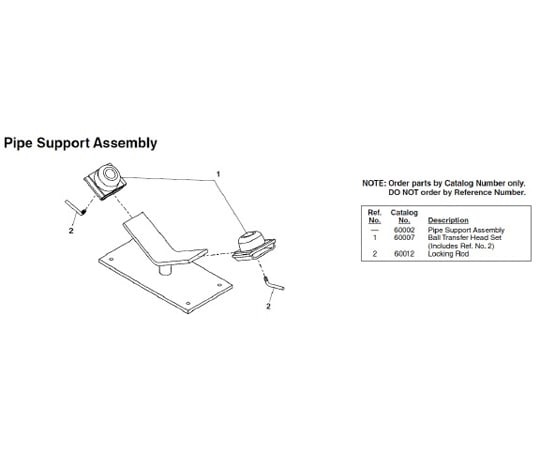 Pipe Support Assembly

1

2

2

NOTE: Order parts by Catalog Number only. DO NOT order by Reference Number.

| Ref. No. | Catalog No. | Description |
|---|---|---|
| — | 60002 | Pipe Support Assembly |
| 1 | 60007 | Ball Transfer Head Set (Includes Ref. No. 2) |
| 2 | 60012 | Locking Rod |